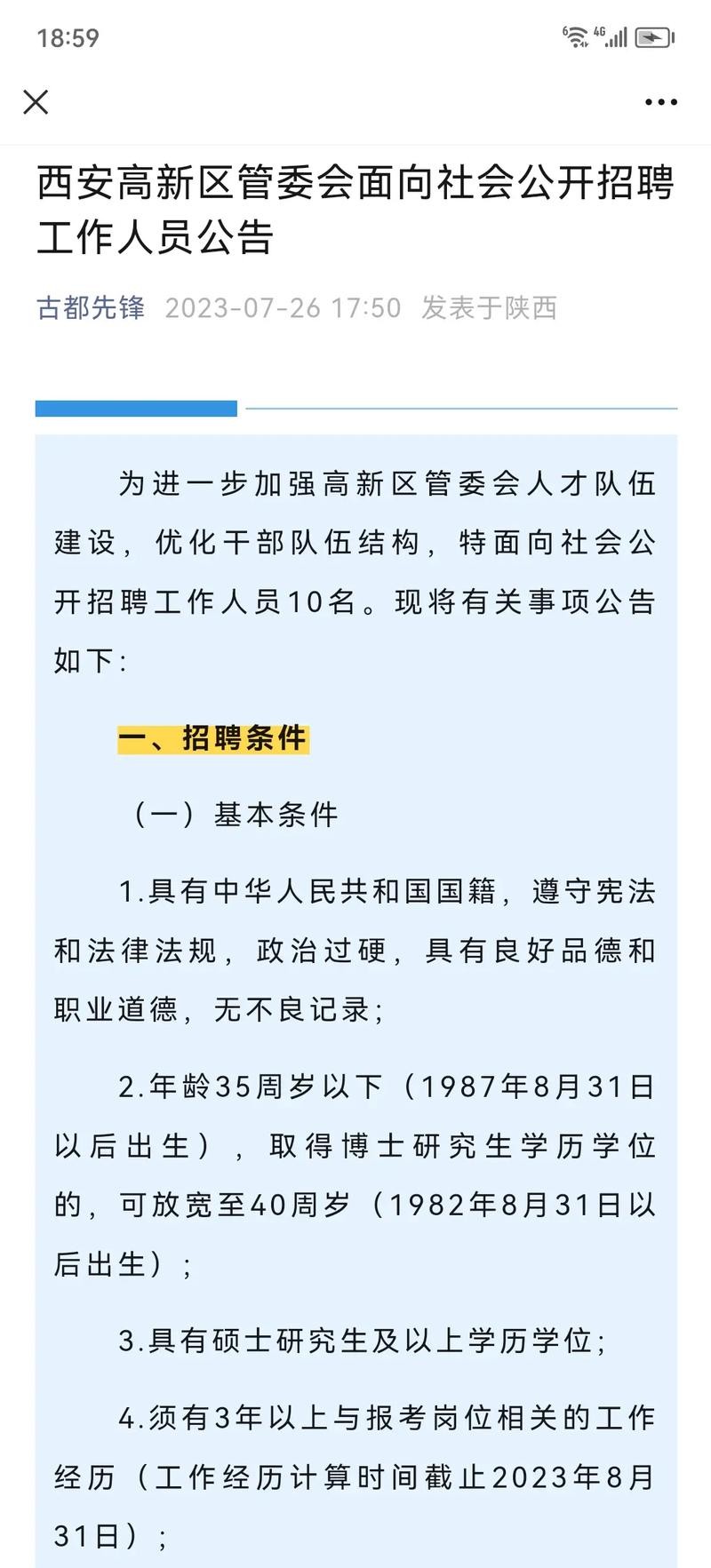 18:59

西安高新区管委会面向社会公开招聘工作人员公告

古都先锋 2023-07-26 17:50 发表于陕西

为进一步加强高新区管委会人才队伍建设，优化干部队伍结构，特面向社会公开招聘工作人员10名。现将有关事项公告如下：

一、招聘条件

（一）基本条件

1.具有中华人民共和国国籍，遵守宪法和法律法规，政治过硬，具有良好品德和职业道德，无不良记录；

2.年龄35周岁以下（1987年8月31日以后出生），取得博士研究生学历学位的，可放宽至40周岁（1982年8月31日以后出生）；

3.具有硕士研究生及以上学历学位；

4.须有3年以上与报考岗位相关的工作经历（工作经历计算时间截止2023年8月31日）；